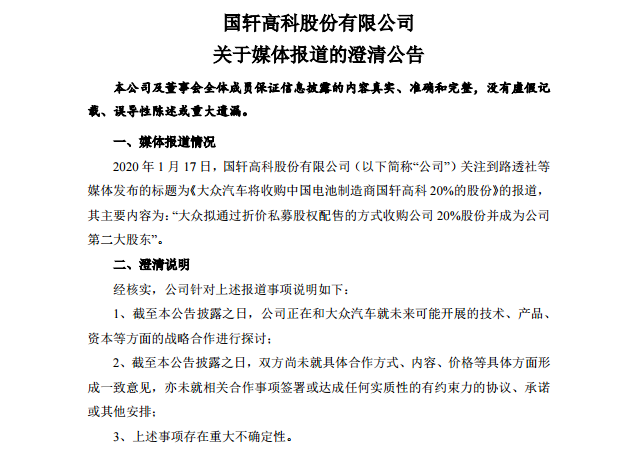 国轩高科股份有限公司
关于媒体报道的澄清公告

本公司及董事会全体成员保证信息披露的内容真实、准确和完整，没有虚假记载、误导性陈述或重大遗漏。

一、媒体报道情况

2020 年 1 月 17 日，国轩高科股份有限公司（以下简称“公司”）关注到路透社等媒体发布的标题为《大众汽车将收购中国电池制造商国轩高科 20%的股份》的报道，其主要内容为：“大众拟通过折价私募股权配售的方式收购公司 20%股份并成为公司第二大股东”。

二、澄清说明

经核实，公司针对上述报道事项说明如下：

1、截至本公告披露之日，公司正在和大众汽车就未来可能开展的技术、产品、资本等方面的战略合作进行探讨；

2、截至本公告披露之日，双方尚未就具体合作方式、内容、价格等具体方面形成一致意见，亦未就相关合作事项签署或达成任何实质性的有约束力的协议、承诺或其他安排；

3、上述事项存在重大不确定性。